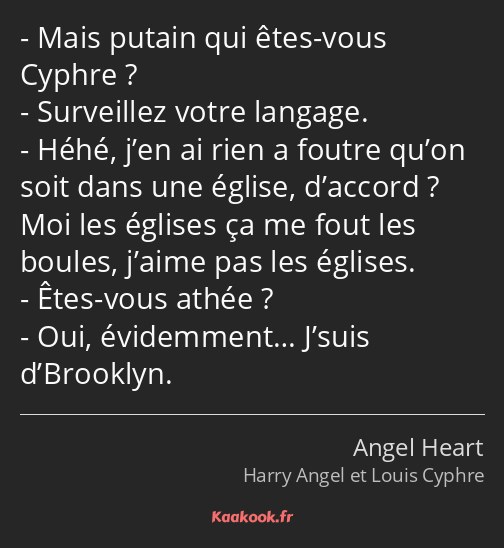 - Mais putain qui êtes-vous Cyphre ?
- Surveillez votre langage.
- Héhé, j’en ai rien a foutre qu’on soit dans une église, d’accord ? Moi les églises ça me fout les boules, j’aime pas les églises.
- Êtes-vous athée ?
- Oui, évidemment… J’suis d’Brooklyn.

Angel Heart
Harry Angel et Louis Cyphre

Kaakook.fr